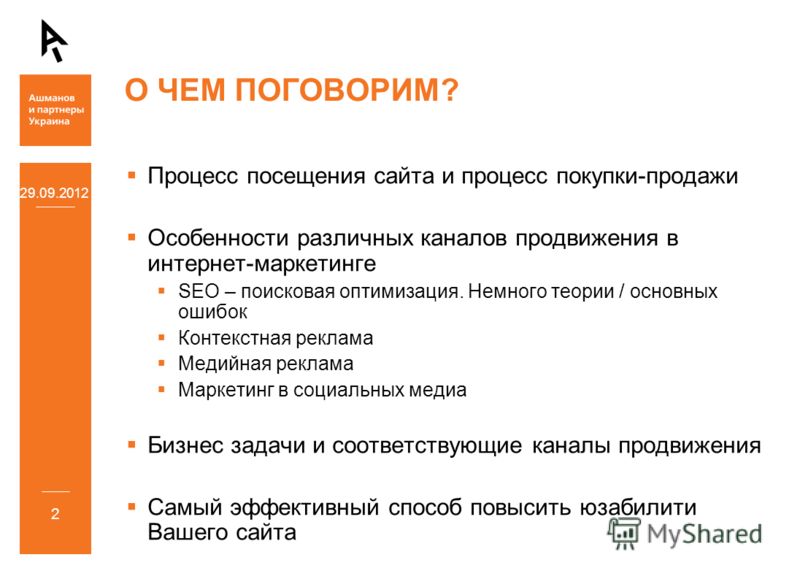 Ашманов
и партнеры
Украина

О ЧЕМ ПОГОВОРИМ?

29.09.2012

▪ Процесс посещения сайта и процесс покупки-продажи

▪ Особенности различных каналов продвижения в интернет-маркетинге
▪ SEO – поисковая оптимизация. Немного теории / основных ошибок
▪ Контекстная реклама
▪ Медийная реклама
▪ Маркетинг в социальных медиа

▪ Бизнес задачи и соответствующие каналы продвижения

▪ Самый эффективный способ повысить юзабилити Вашего сайта

2

MyShared